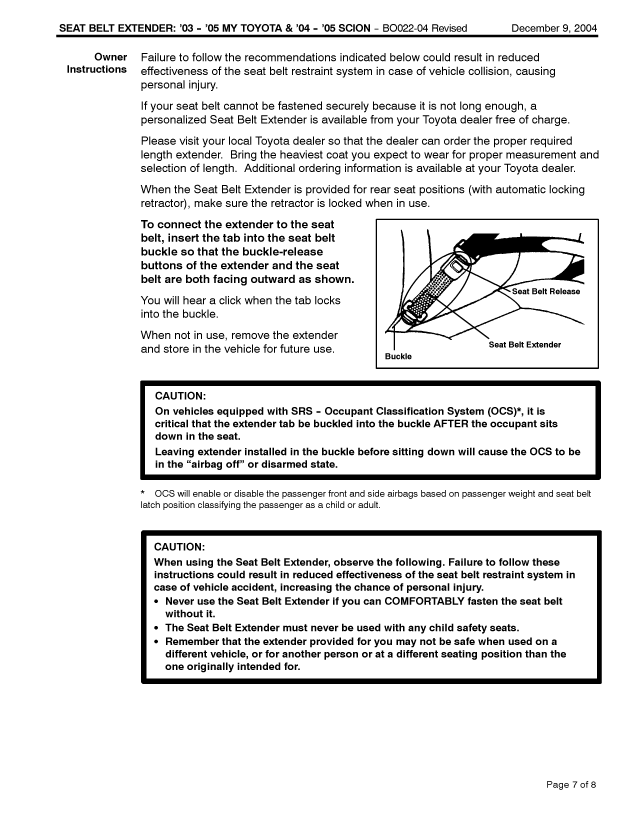 SEAT BELT EXTENDER: '03 – '05 MY TOYOTA & '04 – '05 SCION – BO022-04 Revised December 9, 2004

Owner Instructions

Failure to follow the recommendations indicated below could result in reduced effectiveness of the seat belt restraint system in case of vehicle collision, causing personal injury.

If your seat belt cannot be fastened securely because it is not long enough, a personalized Seat Belt Extender is available from your Toyota dealer free of charge.

Please visit your local Toyota dealer so that the dealer can order the proper required length extender. Bring the heaviest coat you expect to wear for proper measurement and selection of length. Additional ordering information is available at your Toyota dealer.

When the Seat Belt Extender is provided for rear seat positions (with automatic locking retractor), make sure the retractor is locked when in use.

To connect the extender to the seat belt, insert the tab into the seat belt buckle so that the buckle-release buttons of the extender and the seat belt are both facing outward as shown.

You will hear a click when the tab locks into the buckle.

When not in use, remove the extender and store in the vehicle for future use.

Seat Belt Release

Seat Belt Extender

Buckle

CAUTION:
On vehicles equipped with SRS – Occupant Classification System (OCS)*, it is critical that the extender tab be buckled into the buckle AFTER the occupant sits down in the seat.
Leaving extender installed in the buckle before sitting down will cause the OCS to be in the "airbag off" or disarmed state.

* OCS will enable or disable the passenger front and side airbags based on passenger weight and seat belt latch position classifying the passenger as a child or adult.

CAUTION:
When using the Seat Belt Extender, observe the following. Failure to follow these instructions could result in reduced effectiveness of the seat belt restraint system in case of vehicle accident, increasing the chance of personal injury.
• Never use the Seat Belt Extender if you can COMFORTABLY fasten the seat belt without it.
• The Seat Belt Extender must never be used with any child safety seats.
• Remember that the extender provided for you may not be safe when used on a different vehicle, or for another person or at a different seating position than the one originally intended for.

Page 7 of 8